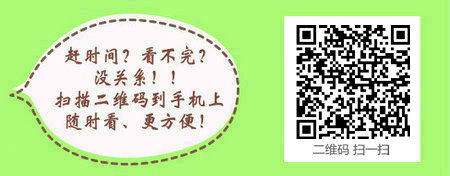 赶时间？看不完？
没关系！！
扫描二维码到手机上
随时看、更方便！

二维码 扫一扫